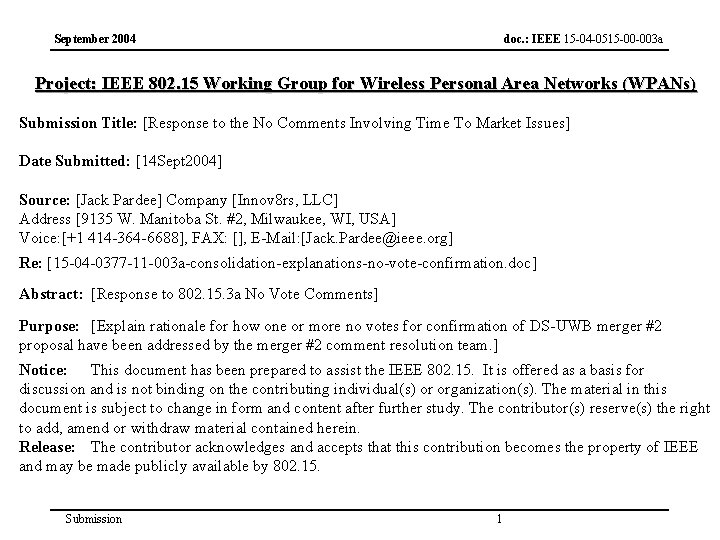 September 2004

doc.: IEEE 15-04-0515-00-003a

Project: IEEE 802.15 Working Group for Wireless Personal Area Networks (WPANs)

Submission Title: [Response to the No Comments Involving Time To Market Issues]

Date Submitted: [14Sept2004]

Source: [Jack Pardee] Company [Innov8rs, LLC]
Address [9135 W. Manitoba St. #2, Milwaukee, WI, USA]
Voice:[+1 414-364-6688], FAX: [], E-Mail:[Jack.Pardee@ieee.org]

Re: [15-04-0377-11-003a-consolidation-explanations-no-vote-confirmation.doc]

Abstract: [Response to 802.15.3a No Vote Comments]

Purpose: [Explain rationale for how one or more no votes for confirmation of DS-UWB merger #2 proposal have been addressed by the merger #2 comment resolution team.]

Notice: This document has been prepared to assist the IEEE 802.15. It is offered as a basis for discussion and is not binding on the contributing individual(s) or organization(s). The material in this document is subject to change in form and content after further study. The contributor(s) reserve(s) the right to add, amend or withdraw material contained herein.

Release: The contributor acknowledges and accepts that this contribution becomes the property of IEEE and may be made publicly available by 802.15.

Submission

1